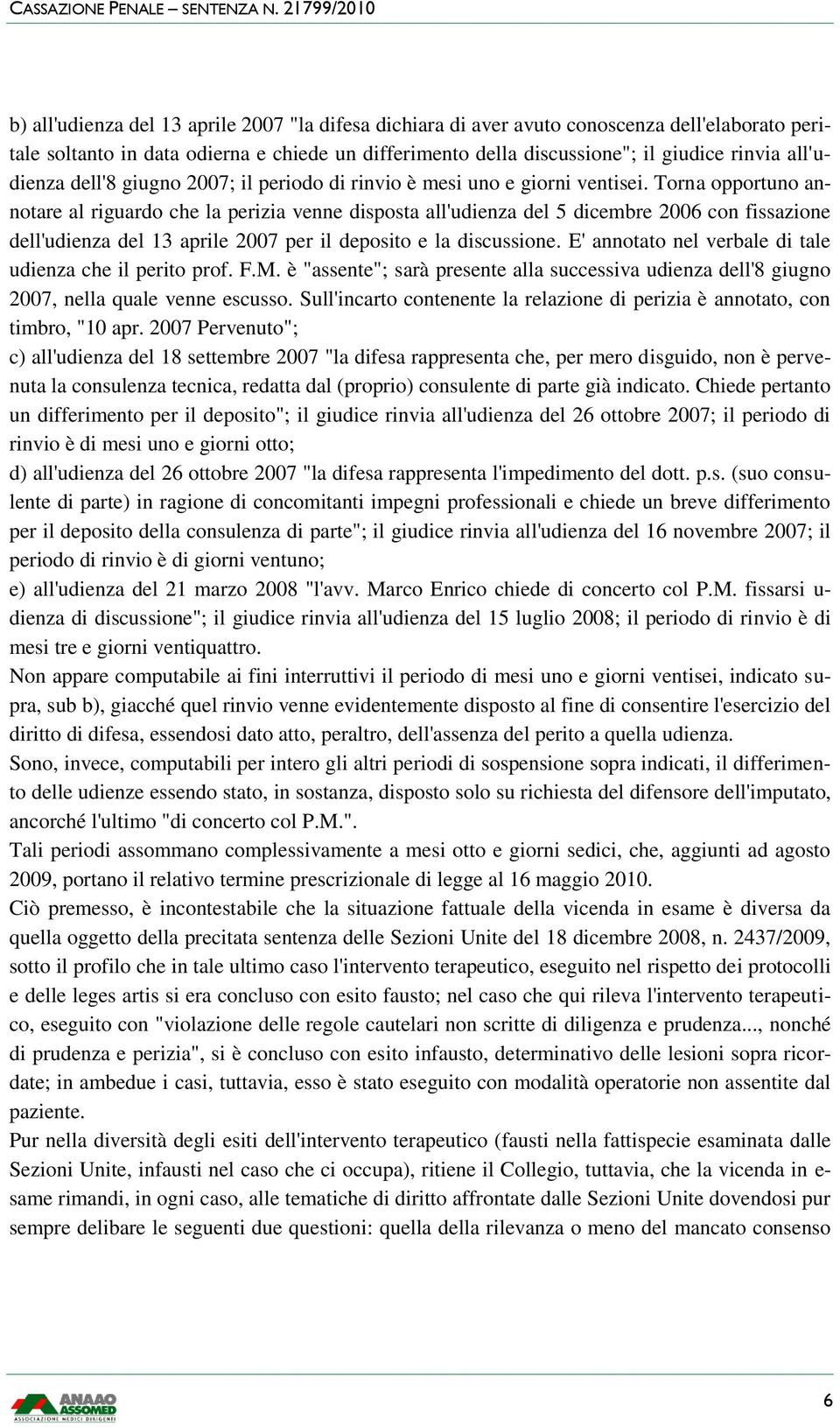 CASSAZIONE PENALE – SENTENZA N. 21799/2010

b) all'udienza del 13 aprile 2007 "la difesa dichiara di aver avuto conoscenza dell'elaborato peritale soltanto in data odierna e chiede un differimento della discussione"; il giudice rinvia all'udienza dell'8 giugno 2007; il periodo di rinvio è mesi uno e giorni ventisei. Torna opportuno annotare al riguardo che la perizia venne disposta all'udienza del 5 dicembre 2006 con fissazione dell'udienza del 13 aprile 2007 per il deposito e la discussione. E' annotato nel verbale di tale udienza che il perito prof. F.M. è "assente"; sarà presente alla successiva udienza dell'8 giugno 2007, nella quale venne escusso. Sull'incarto contenente la relazione di perizia è annotato, con timbro, "10 apr. 2007 Pervenuto";
c) all'udienza del 18 settembre 2007 "la difesa rappresenta che, per mero disguido, non è pervenuta la consulenza tecnica, redatta dal (proprio) consulente di parte già indicato. Chiede pertanto un differimento per il deposito"; il giudice rinvia all'udienza del 26 ottobre 2007; il periodo di rinvio è di mesi uno e giorni otto;
d) all'udienza del 26 ottobre 2007 "la difesa rappresenta l'impedimento del dott. p.s. (suo consulente di parte) in ragione di concomitanti impegni professionali e chiede un breve differimento per il deposito della consulenza di parte"; il giudice rinvia all'udienza del 16 novembre 2007; il periodo di rinvio è di giorni ventuno;
e) all'udienza del 21 marzo 2008 "l'avv. Marco Enrico chiede di concerto col P.M. fissarsi udienza di discussione"; il giudice rinvia all'udienza del 15 luglio 2008; il periodo di rinvio è di mesi tre e giorni ventiquattro.
Non appare computabile ai fini interruttivi il periodo di mesi uno e giorni ventisei, indicato supra, sub b), giacché quel rinvio venne evidentemente disposto al fine di consentire l'esercizio del diritto di difesa, essendosi dato atto, peraltro, dell'assenza del perito a quella udienza.
Sono, invece, computabili per intero gli altri periodi di sospensione sopra indicati, il differimento delle udienze essendo stato, in sostanza, disposto solo su richiesta del difensore dell'imputato, ancorché l'ultimo "di concerto col P.M.".
Tali periodi assommano complessivamente a mesi otto e giorni sedici, che, aggiunti ad agosto 2009, portano il relativo termine prescrizionale di legge al 16 maggio 2010.
Ciò premesso, è incontestabile che la situazione fattuale della vicenda in esame è diversa da quella oggetto della precitata sentenza delle Sezioni Unite del 18 dicembre 2008, n. 2437/2009, sotto il profilo che in tale ultimo caso l'intervento terapeutico, eseguito nel rispetto dei protocolli e delle leges artis si era concluso con esito fausto; nel caso che qui rileva l'intervento terapeutico, eseguito con "violazione delle regole cautelari non scritte di diligenza e prudenza..., nonché di prudenza e perizia", si è concluso con esito infausto, determinativo delle lesioni sopra ricordate; in ambedue i casi, tuttavia, esso è stato eseguito con modalità operatorie non assentite dal paziente.
Pur nella diversità degli esiti dell'intervento terapeutico (fausti nella fattispecie esaminata dalle Sezioni Unite, infausti nel caso che ci occupa), ritiene il Collegio, tuttavia, che la vicenda in esame rimandi, in ogni caso, alle tematiche di diritto affrontate dalle Sezioni Unite dovendosi pur sempre delibare le seguenti due questioni: quella della rilevanza o meno del mancato consenso

ANAAO ASSOMED
ASSOCIAZIONE MEDICI DIRIGENTI

6